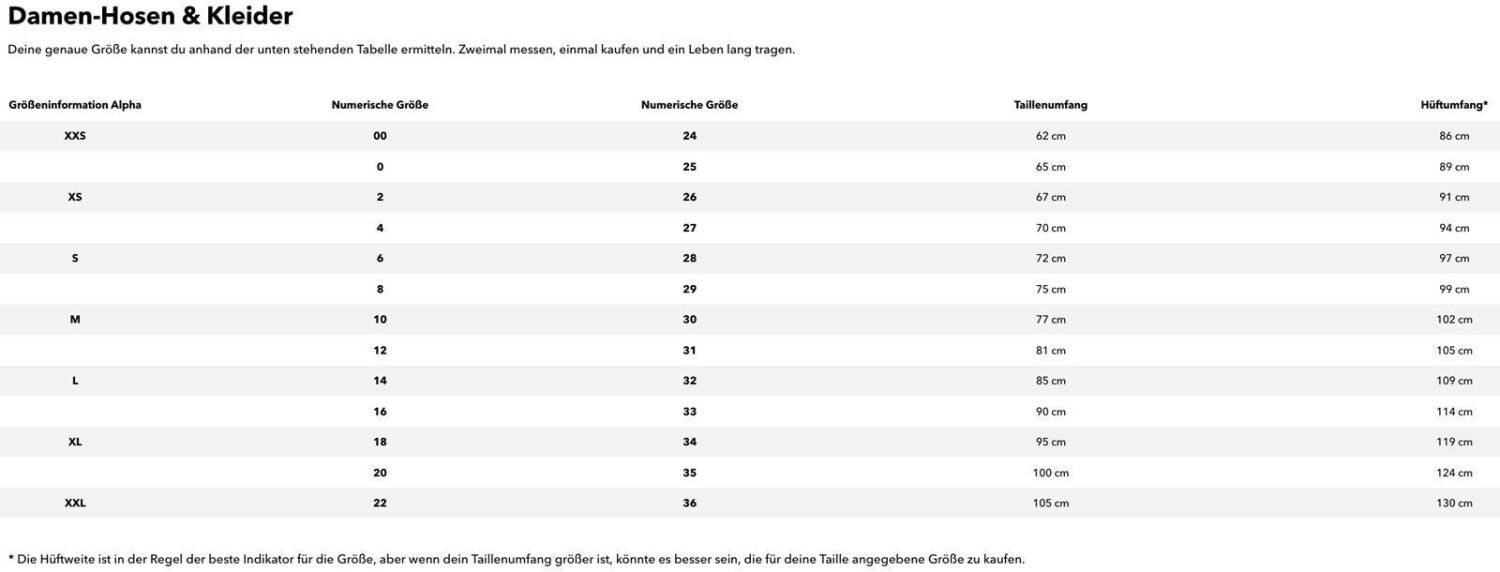 Damen-Hosen & Kleider

Deine genaue Größe kannst du anhand der unten stehenden Tabelle ermitteln. Zweimal messen, einmal kaufen und ein Leben lang tragen.

| Größeninformation Alpha | Numerische Größe | Numerische Größe | Taillenumfang | Hüftumfang* |
|---|---|---|---|---|
| XXS | 00 | 24 | 62 cm | 86 cm |
| | 0 | 25 | 65 cm | 89 cm |
| XS | 2 | 26 | 67 cm | 91 cm |
| | 4 | 27 | 70 cm | 94 cm |
| S | 6 | 28 | 72 cm | 97 cm |
| | 8 | 29 | 75 cm | 99 cm |
| M | 10 | 30 | 77 cm | 102 cm |
| | 12 | 31 | 81 cm | 105 cm |
| L | 14 | 32 | 85 cm | 109 cm |
| | 16 | 33 | 90 cm | 114 cm |
| XL | 18 | 34 | 95 cm | 119 cm |
| | 20 | 35 | 100 cm | 124 cm |
| XXL | 22 | 36 | 105 cm | 130 cm |

* Die Hüftweite ist in der Regel der beste Indikator für die Größe, aber wenn dein Taillenumfang größer ist, könnte es besser sein, die für deine Taille angegebene Größe zu kaufen.